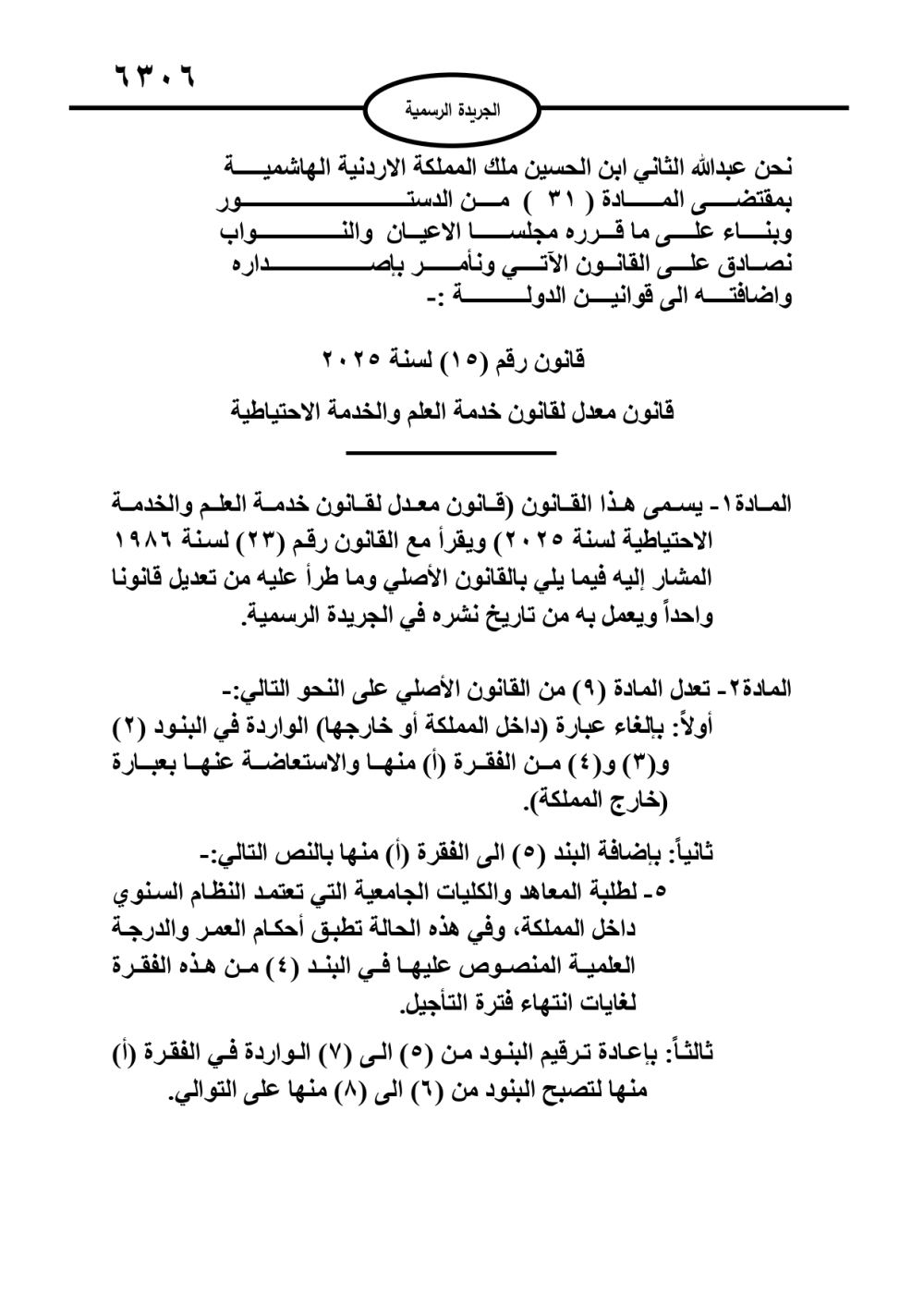 ٦٣٠٦

الجريدة الرسمية

نحن عبدالله الثاني ابن الحسين ملك المملكة الاردنية الهاشمية
بمقتضى المادة ( ٣١ ) من الدستور
وبناء على ما قرره مجلسا الاعيان والنواب
نصادق على القانون الآتي ونأمر بإصداره
واضافته الى قوانين الدولة :-

قانون رقم (١٥) لسنة ٢٠٢٥

قانون معدل لقانون خدمة العلم والخدمة الاحتياطية

المادة١- يسمى هذا القانون (قانون معدل لقانون خدمة العلم والخدمة الاحتياطية لسنة ٢٠٢٥) ويقرأ مع القانون رقم (٢٣) لسنة ١٩٨٦ المشار إليه فيما يلي بالقانون الأصلي وما طرأ عليه من تعديل قانونا واحداً ويعمل به من تاريخ نشره في الجريدة الرسمية.

المادة٢- تعدل المادة (٩) من القانون الأصلي على النحو التالي:-
أولاً: بإلغاء عبارة (داخل المملكة أو خارجها) الواردة في البنود (٢) و(٣) و(٤) من الفقرة (أ) منها والاستعاضة عنها بعبارة (خارج المملكة).

ثانياً: بإضافة البند (٥) الى الفقرة (أ) منها بالنص التالي:-
٥- لطلبة المعاهد والكليات الجامعية التي تعتمد النظام السنوي داخل المملكة، وفي هذه الحالة تطبق أحكام العمر والدرجة العلمية المنصوص عليها في البند (٤) من هذه الفقرة لغايات انتهاء فترة التأجيل.

ثالثاً: بإعادة ترقيم البنود من (٥) الى (٧) الواردة في الفقرة (أ) منها لتصبح البنود من (٦) الى (٨) منها على التوالي.